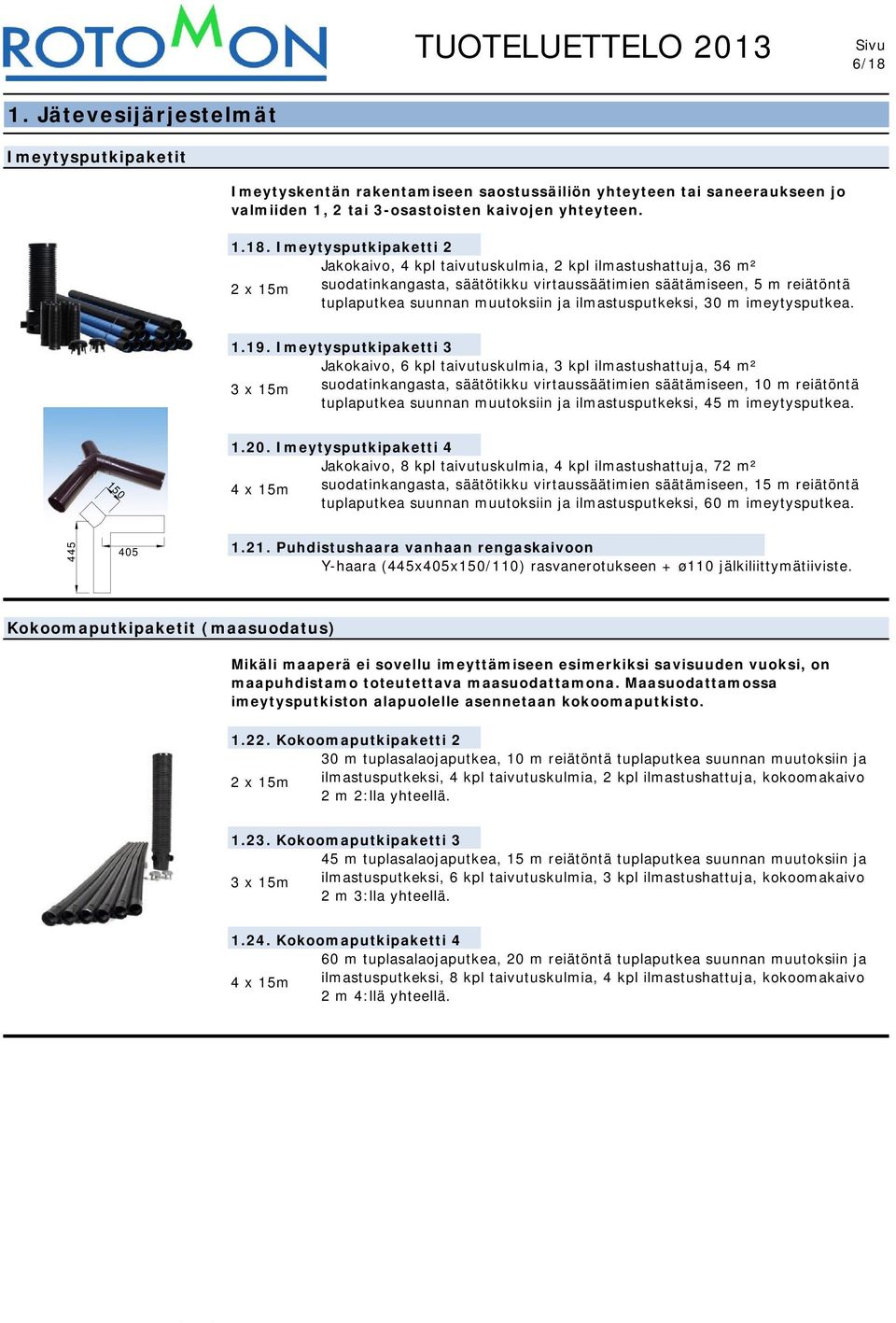 ROTOMON

TUOTELUETTELO 2013

Sivu 6/18

1. Jätevesijärjestelmät

Imeytysputkipaketit

Imeytyskentän rakentamiseen saostussäiliön yhteyteen tai saneeraukseen jo valmiiden 1, 2 tai 3-osastoisten kaivojen yhteyteen.

1.18. Imeytysputkipaketti 2

2 x 15m

Jakokaivo, 4 kpl taivutuskulmia, 2 kpl ilmastushattuja, 36 m² suodatinkangasta, säätötikku virtaussäätimien säätämiseen, 5 m reiätöntä tuplaputkea suunnan muutoksiin ja ilmastusputkeksi, 30 m imeytysputkea.

1.19. Imeytysputkipaketti 3

3 x 15m

Jakokaivo, 6 kpl taivutuskulmia, 3 kpl ilmastushattuja, 54 m² suodatinkangasta, säätötikku virtaussäätimien säätämiseen, 10 m reiätöntä tuplaputkea suunnan muutoksiin ja ilmastusputkeksi, 45 m imeytysputkea.

1.20. Imeytysputkipaketti 4

4 x 15m

Jakokaivo, 8 kpl taivutuskulmia, 4 kpl ilmastushattuja, 72 m² suodatinkangasta, säätötikku virtaussäätimien säätämiseen, 15 m reiätöntä tuplaputkea suunnan muutoksiin ja ilmastusputkeksi, 60 m imeytysputkea.

150

445

405

1.21. Puhdistushaara vanhaan rengaskaivoon

Y-haara (445x405x150/110) rasvanerotukseen + ø110 jälkiliittymätiiviste.

Kokoomaputkipaketit (maasuodatus)

Mikäli maaperä ei sovellu imeyttämiseen esimerkiksi savisuuden vuoksi, on maapuhdistamo toteutettava maasuodattamona. Maasuodattamossa imeytysputkiston alapuolelle asennetaan kokoomaputkisto.

1.22. Kokoomaputkipaketti 2

2 x 15m

30 m tuplasalaojaputkea, 10 m reiätöntä tuplaputkea suunnan muutoksiin ja ilmastusputkeksi, 4 kpl taivutuskulmia, 2 kpl ilmastushattuja, kokoomakaivo 2 m 2:lla yhteellä.

1.23. Kokoomaputkipaketti 3

3 x 15m

45 m tuplasalaojaputkea, 15 m reiätöntä tuplaputkea suunnan muutoksiin ja ilmastusputkeksi, 6 kpl taivutuskulmia, 3 kpl ilmastushattuja, kokoomakaivo 2 m 3:lla yhteellä.

1.24. Kokoomaputkipaketti 4

4 x 15m

60 m tuplasalaojaputkea, 20 m reiätöntä tuplaputkea suunnan muutoksiin ja ilmastusputkeksi, 8 kpl taivutuskulmia, 4 kpl ilmastushattuja, kokoomakaivo 2 m 4:llä yhteellä.